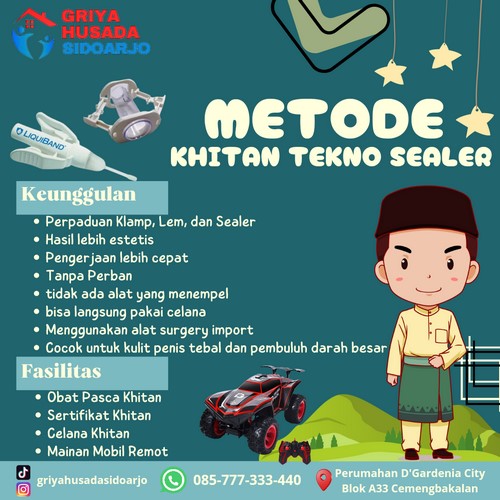 GRIYA HUSADA SIDOARJO

LIQUIBAND

METODE
KHITAN TEKNO SEALER

Keunggulan
• Perpaduan Klamp, Lem, dan Sealer
• Hasil lebih estetis
• Pengerjaan lebih cepat
• Tanpa Perban
• tidak ada alat yang menempel
• bisa langsung pakai celana
• Menggunakan alat surgery import
• Cocok untuk kulit penis tebal dan pembuluh darah besar

Fasilitas
• Obat Pasca Khitan
• Sertifikat Khitan
• Celana Khitan
• Mainan Mobil Remot

griyahusadasidoarjo
085-777-333-440
Perumahan D'Gardenia City Blok A33 Cemengbakalan